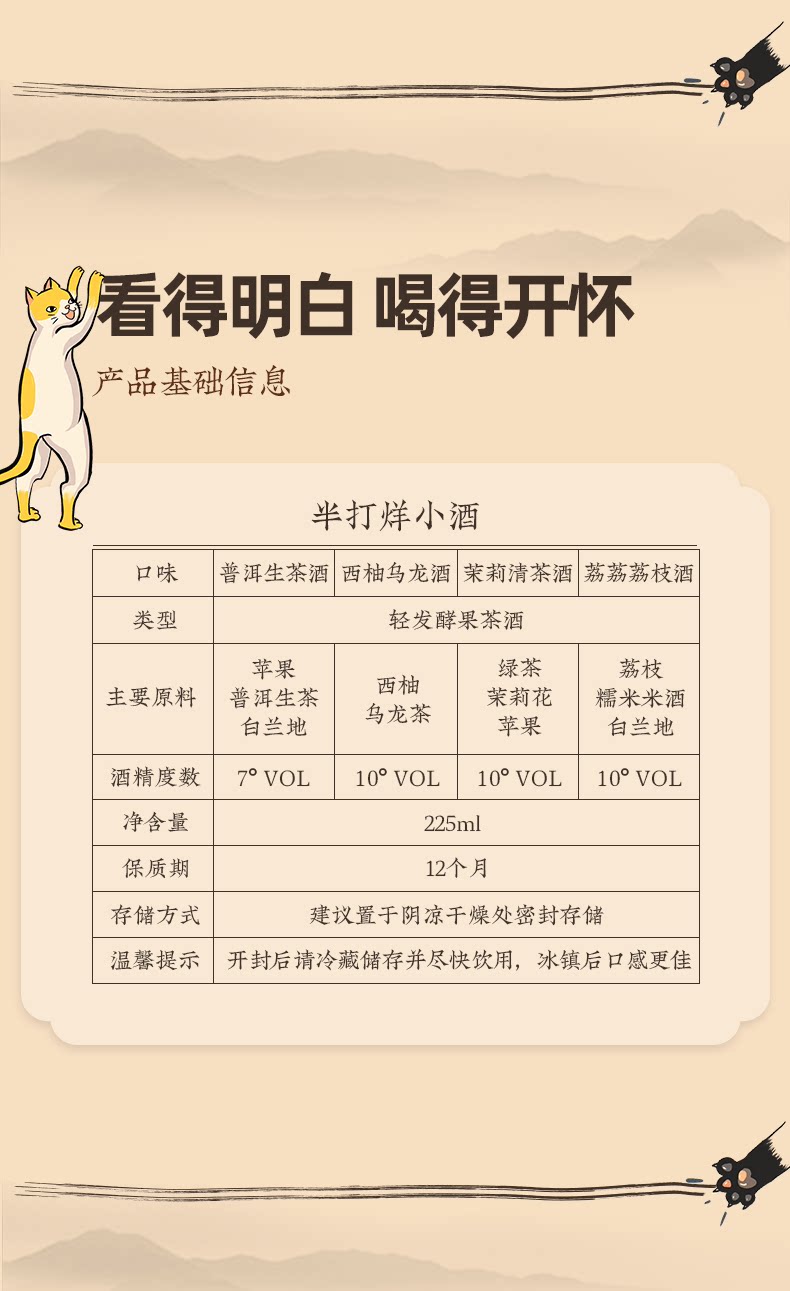 看得明白 喝得开怀

产品基础信息

半打烊小酒

| 口味 | 普洱生茶酒 | 西柚乌龙酒 | 茉莉清茶酒 | 荔荔荔枝酒 |
|---|---|---|---|---|
| 类型 | 轻发酵果茶酒 | | | |
| 主要原料 | 苹果 普洱生茶 白兰地 | 西柚 乌龙茶 | 绿茶 茉莉花 苹果 | 荔枝 糯米米酒 白兰地 |
| 酒精度数 | 7° VOL | 10° VOL | 10° VOL | 10° VOL |
| 净含量 | 225ml | | | |
| 保质期 | 12个月 | | | |
| 存储方式 | 建议置于阴凉干燥处密封存储 | | | |
| 温馨提示 | 开封后请冷藏储存并尽快饮用，冰镇后口感更佳 | | | |